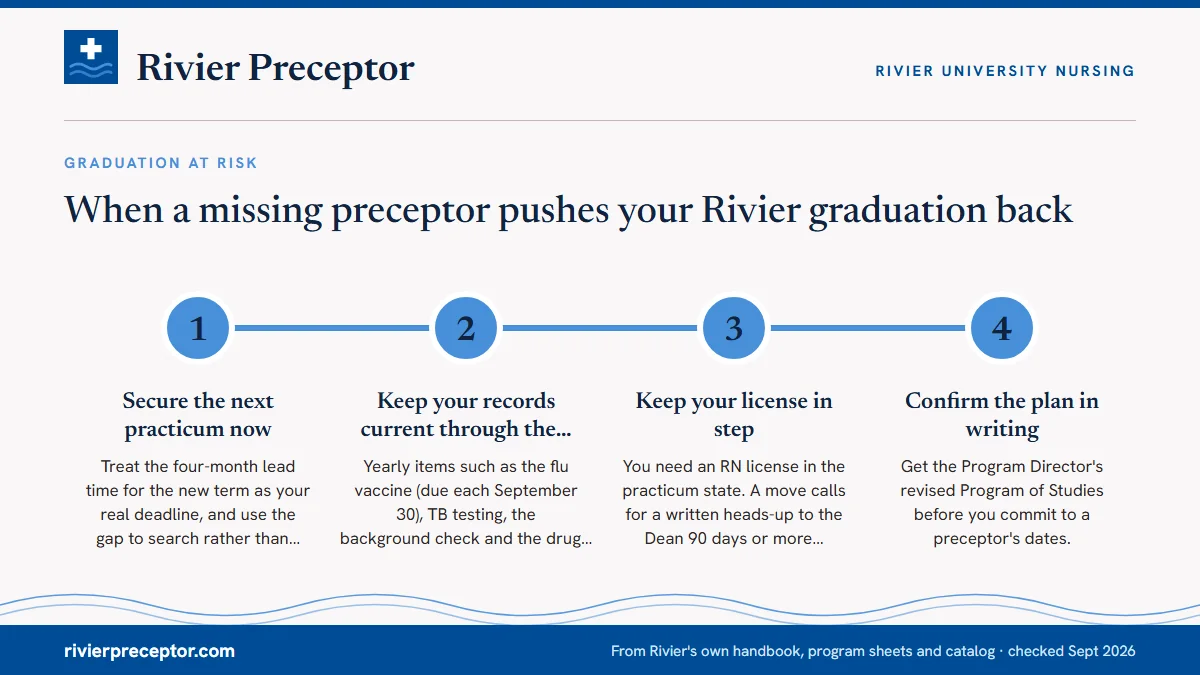 Rivier Preceptor

RIVIER UNIVERSITY NURSING

GRADUATION AT RISK

When a missing preceptor pushes your Rivier graduation back

1

Secure the next practicum now

Treat the four-month lead time for the new term as your real deadline, and use the gap to search rather than...

2

Keep your records current through the...

Yearly items such as the flu vaccine (due each September 30), TB testing, the background check and the drug...

3

Keep your license in step

You need an RN license in the practicum state. A move calls for a written heads-up to the Dean 90 days or more...

4

Confirm the plan in writing

Get the Program Director's revised Program of Studies before you commit to a preceptor's dates.

rivierpreceptor.com

From Rivier's own handbook, program sheets and catalog · checked Sept 2026